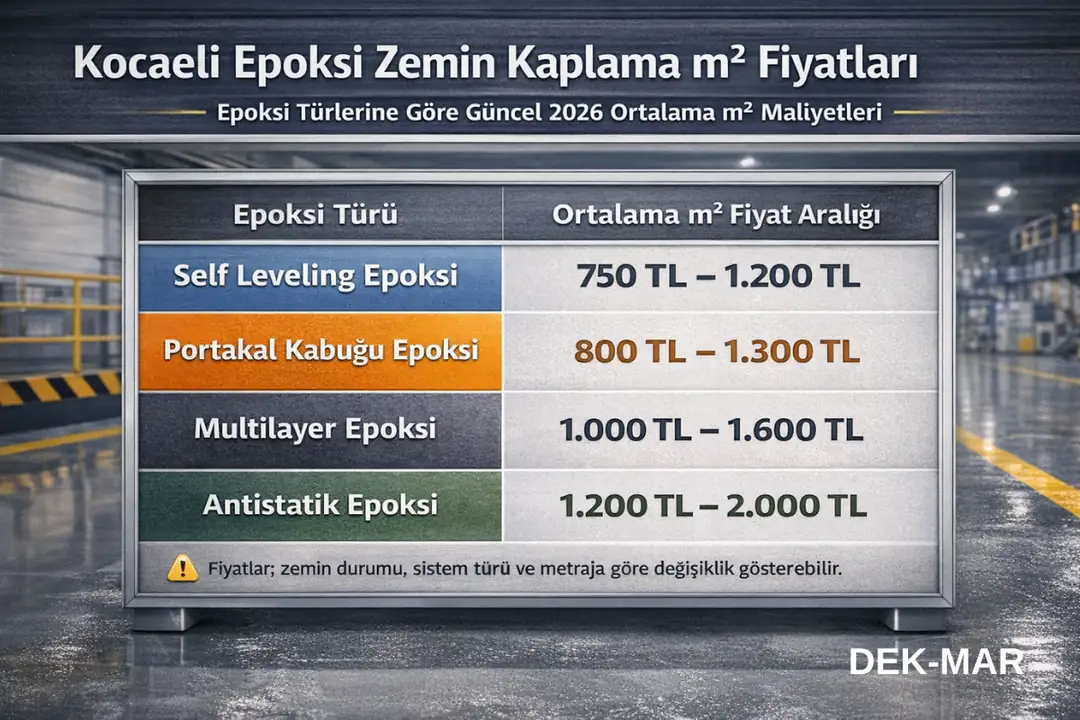 Kocaeli Epoksi Zemin Kaplama m² Fiyatları

Epoksi Türlerine Göre Güncel 2026 Ortalama m² Maliyetleri

| Epoksi Türü | Ortalama m² Fiyat Aralığı |
|---|---|
| Self Leveling Epoksi | 750 TL – 1.200 TL |
| Portakal Kabuğu Epoksi | 800 TL – 1.300 TL |
| Multilayer Epoksi | 1.000 TL – 1.600 TL |
| Antistatik Epoksi | 1.200 TL – 2.000 TL |

Fiyatlar; zemin durumu, sistem türü ve metraja göre değişiklik gösterebilir.

DEK-MAR